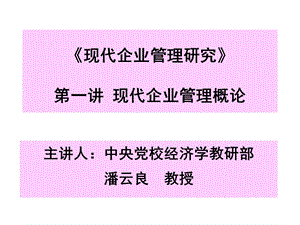 《现代企业管理研究》

第一讲 现代企业管理概论

主讲人：中央党校经济学教研部
潘云良 教授